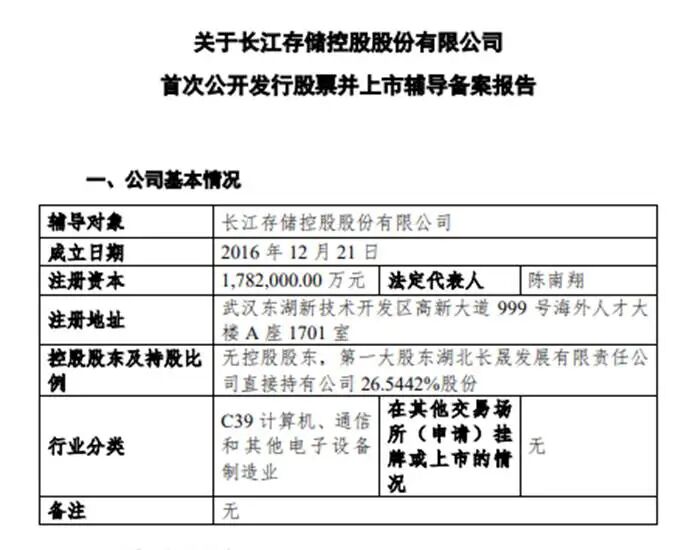 关于长江存储控股股份有限公司

首次公开发行股票并上市辅导备案报告

一、公司基本情况

| 辅导对象 | 长江存储控股股份有限公司 | | |
|---|---|---|---|
| 成立日期 | 2016 年 12 月 21 日 | | |
| 注册资本 | 1,782,000.00 万元 | 法定代表人 | 陈南翔 |
| 注册地址 | 武汉东湖新技术开发区高新大道 999 号海外人才大楼 A 座 1701 室 | | |
| 控股股东及持股比例 | 无控股股东，第一大股东湖北长晟发展有限责任公司直接持有公司 26.5442%股份 | | |
| 行业分类 | C39 计算机、通信和其他电子设备制造业 | 在其他交易场所（申请）挂牌或上市的情况 | 无 |
| 备注 | 无 | | |